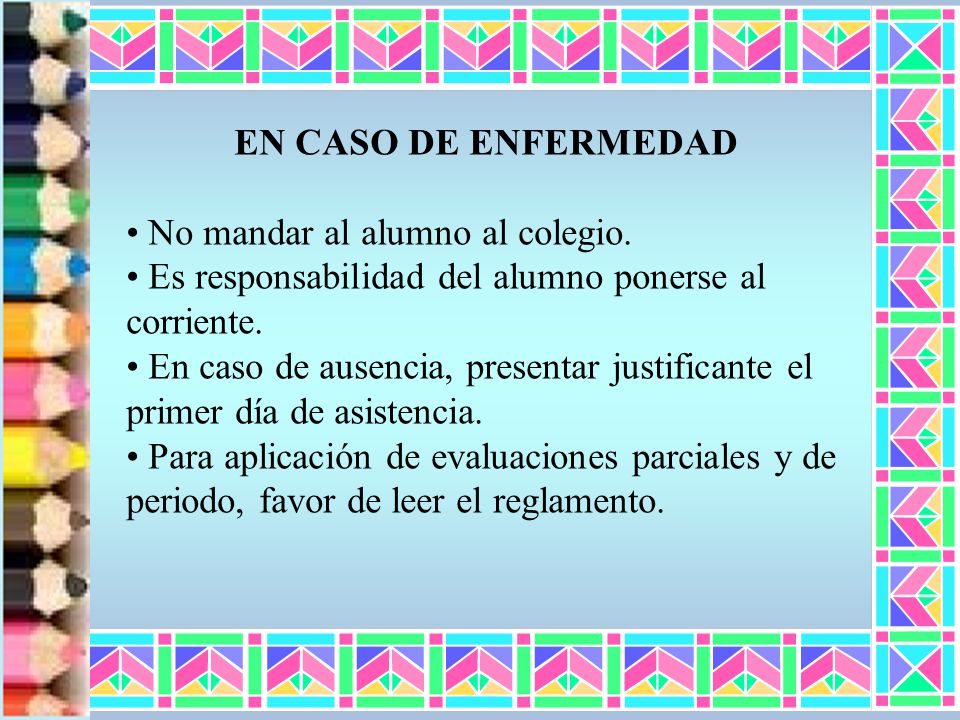 EN CASO DE ENFERMEDAD

• No mandar al alumno al colegio.
• Es responsabilidad del alumno ponerse al corriente.
• En caso de ausencia, presentar justificante el primer día de asistencia.
• Para aplicación de evaluaciones parciales y de periodo, favor de leer el reglamento.